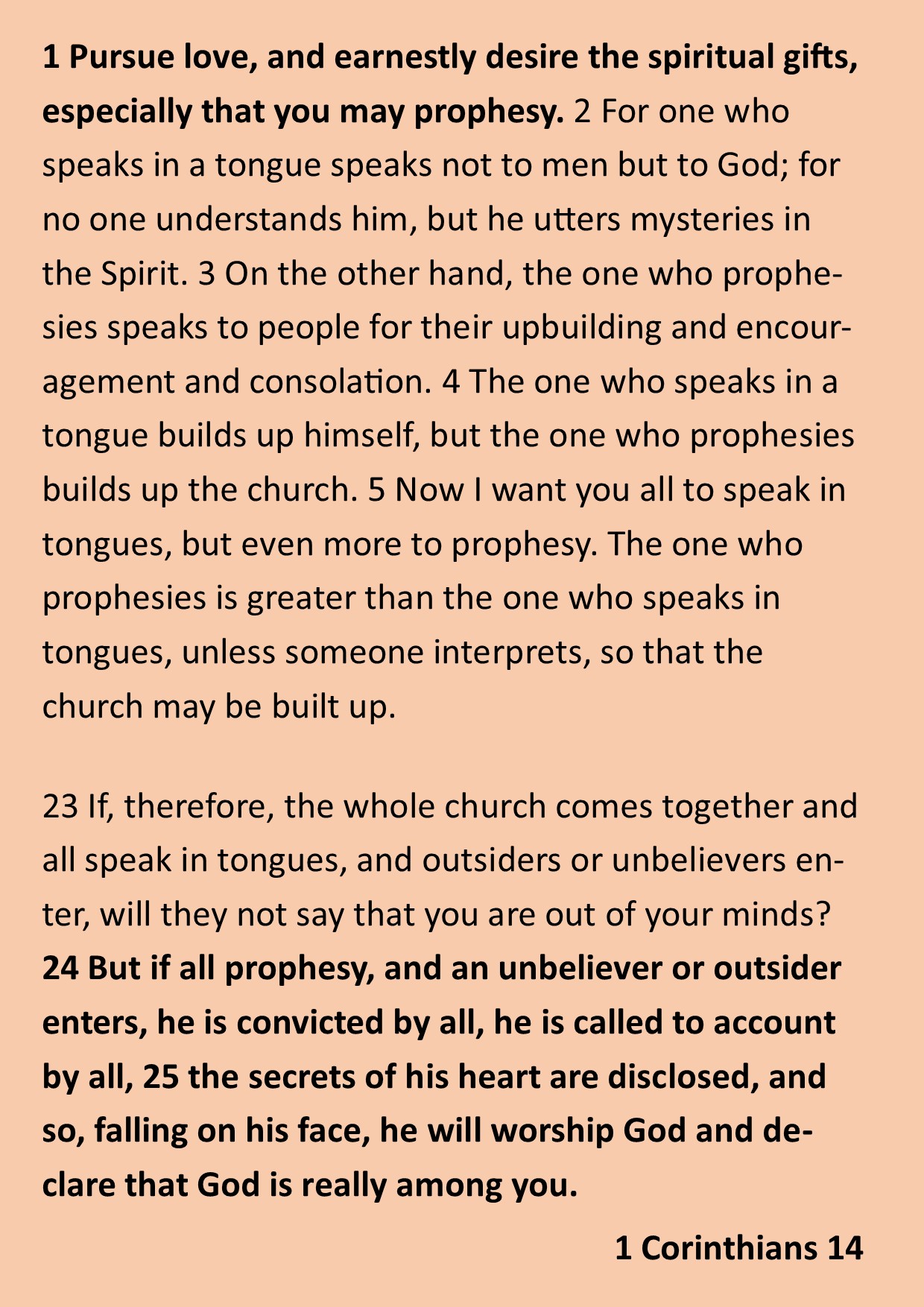 1 Pursue love, and earnestly desire the spiritual gifts, especially that you may prophesy. 2 For one who speaks in a tongue speaks not to men but to God; for no one understands him, but he utters mysteries in the Spirit. 3 On the other hand, the one who prophesies speaks to people for their upbuilding and encouragement and consolation. 4 The one who speaks in a tongue builds up himself, but the one who prophesies builds up the church. 5 Now I want you all to speak in tongues, but even more to prophesy. The one who prophesies is greater than the one who speaks in tongues, unless someone interprets, so that the church may be built up.

23 If, therefore, the whole church comes together and all speak in tongues, and outsiders or unbelievers enter, will they not say that you are out of your minds? 24 But if all prophesy, and an unbeliever or outsider enters, he is convicted by all, he is called to account by all, 25 the secrets of his heart are disclosed, and so, falling on his face, he will worship God and declare that God is really among you.

1 Corinthians 14